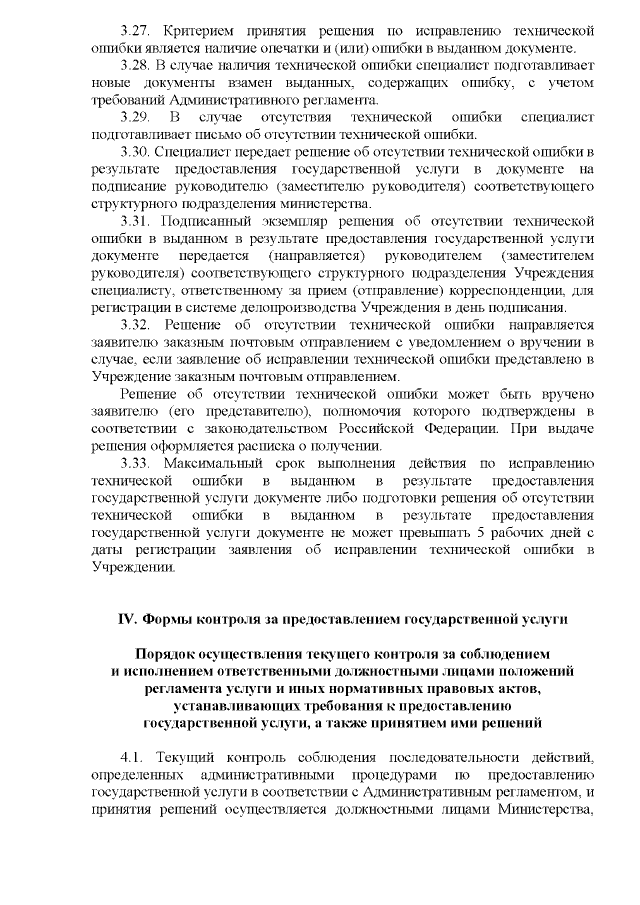 3.27. Критерием принятия решения по исправлению технической ошибки является наличие опечатки и (или) ошибки в выданном документе.

3.28. В случае наличия технической ошибки специалист подготавливает новые документы взамен выданных, содержащих ошибку, с учетом требований Административного регламента.

3.29. В случае отсутствия технической ошибки специалист подготавливает письмо об отсутствии технической ошибки.

3.30. Специалист передает решение об отсутствии технической ошибки в результате предоставления государственной услуги в документе на подписание руководителю (заместителю руководителя) соответствующего структурного подразделения министерства.

3.31. Подписанный экземпляр решения об отсутствии технической ошибки в выданном в результате предоставления государственной услуги документе передается (направляется) руководителем (заместителем руководителя) соответствующего структурного подразделения Учреждения специалисту, ответственному за прием (отправление) корреспонденции, для регистрации в системе делопроизводства Учреждения в день подписания.

3.32. Решение об отсутствии технической ошибки направляется заявителю заказным почтовым отправлением с уведомлением о вручении в случае, если заявление об исправлении технической ошибки представлено в Учреждение заказным почтовым отправлением.

Решение об отсутствии технической ошибки может быть вручено заявителю (его представителю), полномочия которого подтверждены в соответствии с законодательством Российской Федерации. При выдаче решения оформляется расписка о получении.

3.33. Максимальный срок выполнения действия по исправлению технической ошибки в выданном в результате предоставления государственной услуги документе либо подготовки решения об отсутствии технической ошибки в выданном в результате предоставления государственной услуги документе не может превышать 5 рабочих дней с даты регистрации заявления об исправлении технической ошибки в Учреждении.

IV. Формы контроля за предоставлением государственной услуги

Порядок осуществления текущего контроля за соблюдением и исполнением ответственными должностными лицами положений регламента услуги и иных нормативных правовых актов, устанавливающих требования к предоставлению государственной услуги, а также принятием ими решений

4.1. Текущий контроль соблюдения последовательности действий, определенных административными процедурами по предоставлению государственной услуги в соответствии с Административным регламентом, и принятия решений осуществляется должностными лицами Министерства,